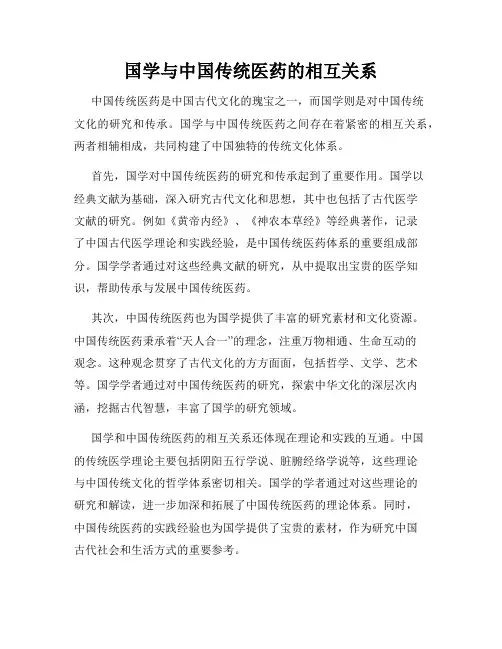 国学与中国传统医药的相互关系

中国传统医药是中国古代文化的瑰宝之一，而国学则是对中国传统文化的研究和传承。国学与中国传统医药之间存在着紧密的相互关系，两者相辅相成，共同构建了中国独特的传统文化体系。

首先，国学对中国传统医药的研究和传承起到了重要作用。国学以经典文献为基础，深入研究古代文化和思想，其中也包括了古代医学文献的研究。例如《黄帝内经》、《神农本草经》等经典著作，记录了中国古代医学理论和实践经验，是中国传统医药体系的重要组成部分。国学学者通过对这些经典文献的研究，从中提取出宝贵的医学知识，帮助传承与发展中国传统医药。

其次，中国传统医药也为国学提供了丰富的研究素材和文化资源。中国传统医药秉承着“天人合一”的理念，注重万物相通、生命互动的观念。这种观念贯穿了古代文化的方方面面，包括哲学、文学、艺术等。国学学者通过对中国传统医药的研究，探索中华文化的深层次内涵，挖掘古代智慧，丰富了国学的研究领域。

国学和中国传统医药的相互关系还体现在理论和实践的互通。中国的传统医学理论主要包括阴阳五行学说、脏腑经络学说等，这些理论与中国传统文化的哲学体系密切相关。国学的学者通过对这些理论的研究和解读，进一步加深和拓展了中国传统医药的理论体系。同时，中国传统医药的实践经验也为国学提供了宝贵的素材，作为研究中国古代社会和生活方式的重要参考。